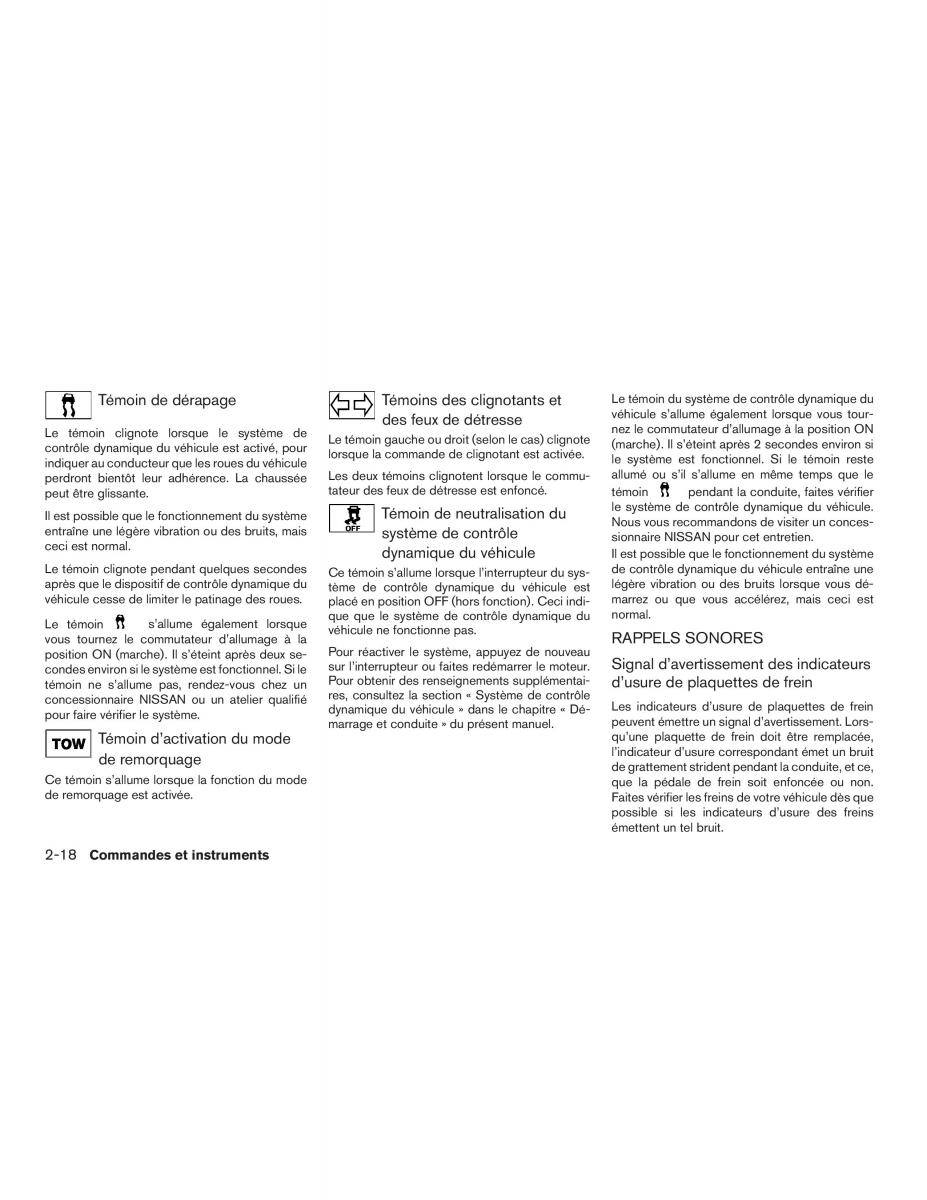 Témoin de dérapage

Le témoin clignote lorsque le système de contrôle dynamique du véhicule est activé, pour indiquer au conducteur que les roues du véhicule perdront bientôt leur adhérence. La chaussée peut être glissante.

Il est possible que le fonctionnement du système entraîne une légère vibration ou des bruits, mais ceci est normal.

Le témoin clignote pendant quelques secondes après que le dispositif de contrôle dynamique du véhicule cesse de limiter le patinage des roues.

Le témoin s'allume également lorsque vous tournez le commutateur d'allumage à la position ON (marche). Il s'éteint après deux secondes environ si le système est fonctionnel. Si le témoin ne s'allume pas, rendez-vous chez un concessionnaire NISSAN ou un atelier qualifié pour faire vérifier le système.

TOW

Témoin d'activation du mode de remorquage

Ce témoin s'allume lorsque la fonction du mode de remorquage est activée.

Témoins des clignotants et des feux de détresse

Le témoin gauche ou droit (selon le cas) clignote lorsque la commande de clignotant est activée.

Les deux témoins clignotent lorsque le commutateur des feux de détresse est enfoncé.

OFF

Témoin de neutralisation du système de contrôle dynamique du véhicule

Ce témoin s'allume lorsque l'interrupteur du système de contrôle dynamique du véhicule est placé en position OFF (hors fonction). Ceci indique que le système de contrôle dynamique du véhicule ne fonctionne pas.

Pour réactiver le système, appuyez de nouveau sur l'interrupteur ou faites redémarrer le moteur. Pour obtenir des renseignements supplémentaires, consultez la section « Système de contrôle dynamique du véhicule » dans le chapitre « Démarrage et conduite » du présent manuel.

Le témoin du système de contrôle dynamique du véhicule s'allume également lorsque vous tournez le commutateur d'allumage à la position ON (marche). Il s'éteint après 2 secondes environ si le système est fonctionnel. Si le témoin reste allumé ou s'il s'allume en même temps que le témoin pendant la conduite, faites vérifier le système de contrôle dynamique du véhicule. Nous vous recommandons de visiter un concessionnaire NISSAN pour cet entretien.

Il est possible que le fonctionnement du système de contrôle dynamique du véhicule entraîne une légère vibration ou des bruits lorsque vous démarrez ou que vous accélérez, mais ceci est normal.

RAPPELS SONORES

Signal d'avertissement des indicateurs d'usure de plaquettes de frein

Les indicateurs d'usure de plaquettes de frein peuvent émettre un signal d'avertissement. Lorsqu'une plaquette de frein doit être remplacée, l'indicateur d'usure correspondant émet un bruit de grattement strident pendant la conduite, et ce, que la pédale de frein soit enfoncée ou non. Faites vérifier les freins de votre véhicule dès que possible si les indicateurs d'usure des freins émettent un tel bruit.

2-18 Commandes et instruments